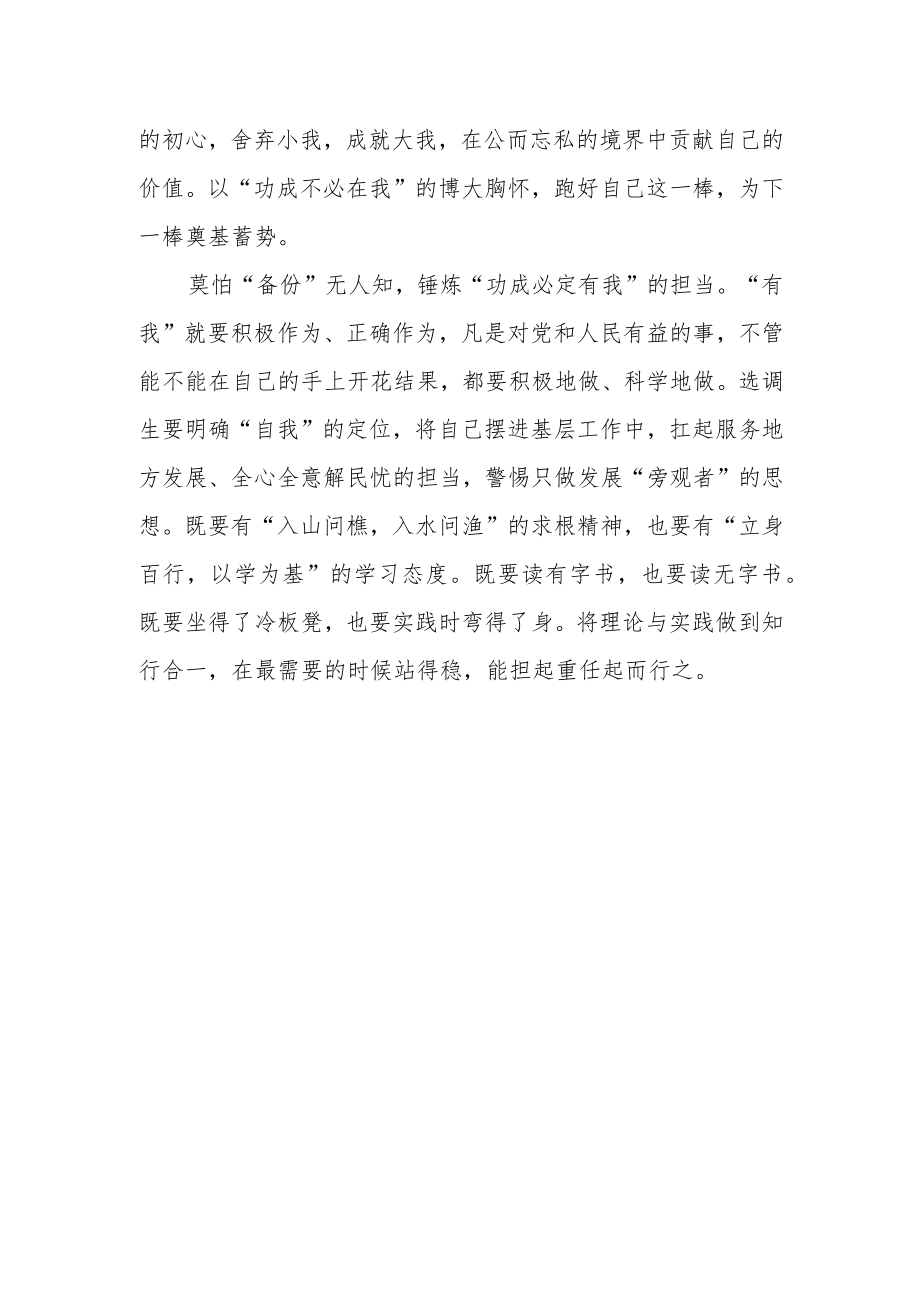 的初心，舍弃小我，成就大我，在公而忘私的境界中贡献自己的价值。以“功成不必在我”的博大胸怀，跑好自己这一棒，为下一棒奠基蓄势。

莫怕“备份”无人知，锤炼“功成必定有我”的担当。“有我”就要积极作为、正确作为，凡是对党和人民有益的事，不管能不能在自己的手上开花结果，都要积极地做、科学地做。选调生要明确“自我”的定位，将自己摆进基层工作中，扛起服务地方发展、全心全意解民忧的担当，警惕只做发展“旁观者”的思想。既要有“入山问樵，入水问渔”的求根精神，也要有“立身百行，以学为基”的学习态度。既要读有字书，也要读无字书。既要坐得了冷板凳，也要实践时弯得了身。将理论与实践做到知行合一，在最需要的时候站得稳，能担起重任起而行之。